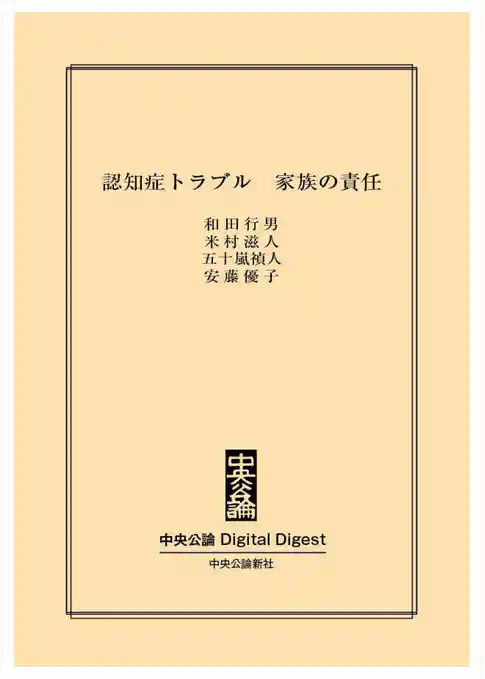 認知症トラブル　家族の責任

和田行男
米村滋人
五十嵐禎人
安藤優子

中央公論

中央公論 Digital Digest

中央公論新社